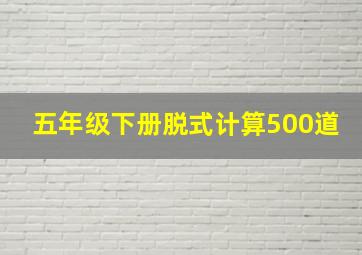 五年级下册脱式计算500道